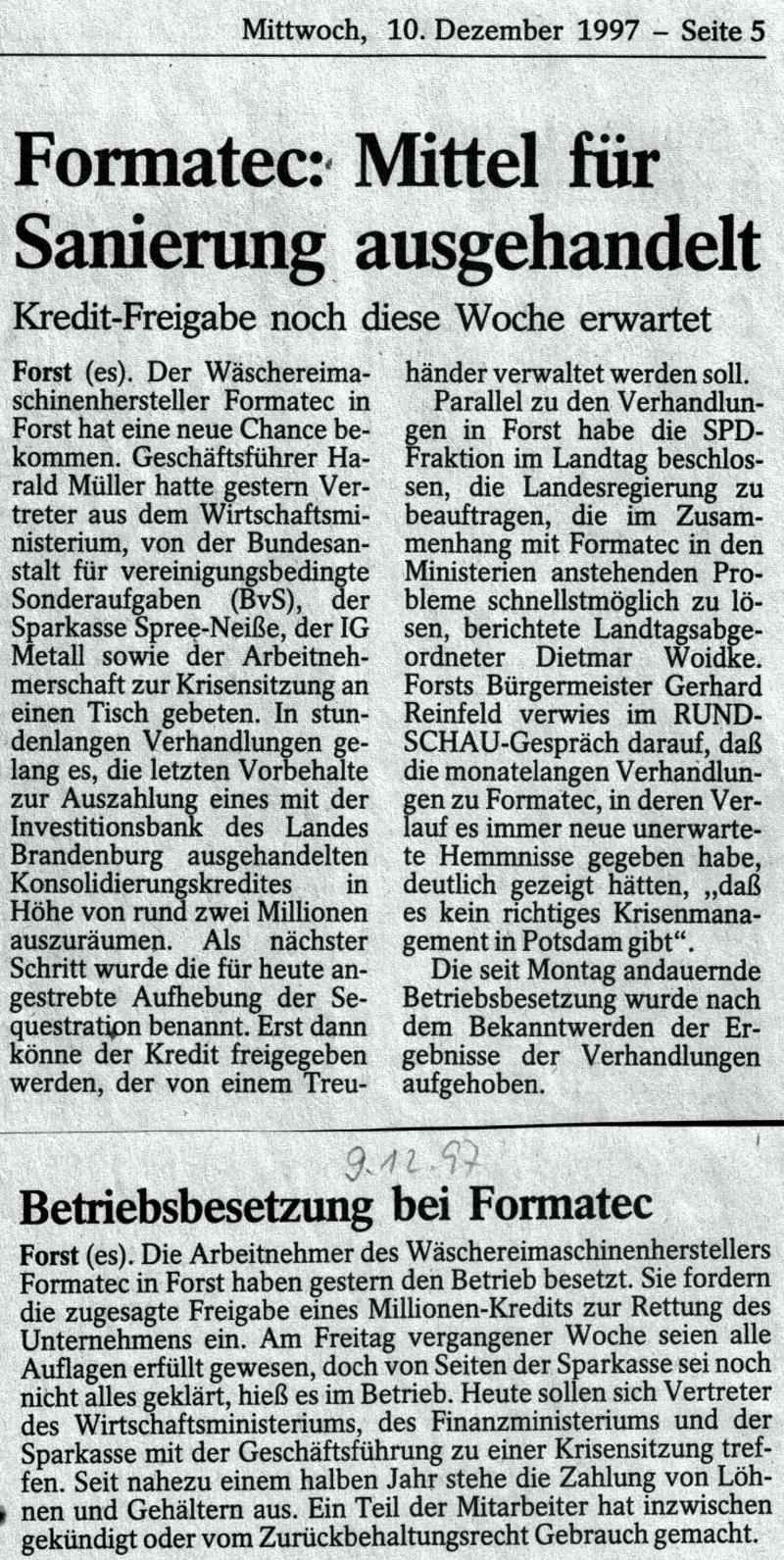 Mittwoch, 10. Dezember 1997 – Seite 5

Formatec: Mittel für Sanierung ausgehandelt

Kredit-Freigabe noch diese Woche erwartet

Forst (es). Der Wäschereimaschinenhersteller Formatec in Forst hat eine neue Chance bekommen. Geschäftsführer Harald Müller hatte gestern Vertreter aus dem Wirtschaftsministerium, von der Bundesanstalt für vereinigungsbedingte Sonderaufgaben (BvS), der Sparkasse Spree-Neiße, der IG Metall sowie der Arbeitnehmerschaft zur Krisensitzung an einen Tisch gebeten. In stundenlangen Verhandlungen gelang es, die letzten Vorbehalte zur Auszahlung eines mit der Investitionsbank des Landes Brandenburg ausgehandelten Konsolidierungskredites in Höhe von rund zwei Millionen auszuräumen. Als nächster Schritt wurde die für heute angestrebte Aufhebung der Sequestration benannt. Erst dann könne der Kredit freigegeben werden, der von einem Treuhänder verwaltet werden soll.

Parallel zu den Verhandlungen in Forst habe die SPD-Fraktion im Landtag beschlossen, die Landesregierung zu beauftragen, die im Zusammenhang mit Formatec in den Ministerien anstehenden Probleme schnellstmöglich zu lösen, berichtete Landtagsabgeordneter Dietmar Woidke. Forsts Bürgermeister Gerhard Reinfeld verwies im RUNDSCHAU-Gespräch darauf, daß die monatelangen Verhandlungen zu Formatec, in deren Verlauf es immer neue unerwartete Hemmnisse gegeben habe, deutlich gezeigt hätten, „daß es kein richtiges Krisenmanagement in Potsdam gibt“.

Die seit Montag andauernde Betriebsbesetzung wurde nach dem Bekanntwerden der Ergebnisse der Verhandlungen aufgehoben.

9.12.97

Betriebsbesetzung bei Formatec

Forst (es). Die Arbeitnehmer des Wäschereimaschinenherstellers Formatec in Forst haben gestern den Betrieb besetzt. Sie fordern die zugesagte Freigabe eines Millionen-Kredits zur Rettung des Unternehmens ein. Am Freitag vergangener Woche seien alle Auflagen erfüllt gewesen, doch von Seiten der Sparkasse sei noch nicht alles geklärt, hieß es im Betrieb. Heute sollen sich Vertreter des Wirtschaftsministeriums, des Finanzministeriums und der Sparkasse mit der Geschäftsführung zu einer Krisensitzung treffen. Seit nahezu einem halben Jahr stehe die Zahlung von Löhnen und Gehältern aus. Ein Teil der Mitarbeiter hat inzwischen gekündigt oder vom Zurückbehaltungsrecht Gebrauch gemacht.